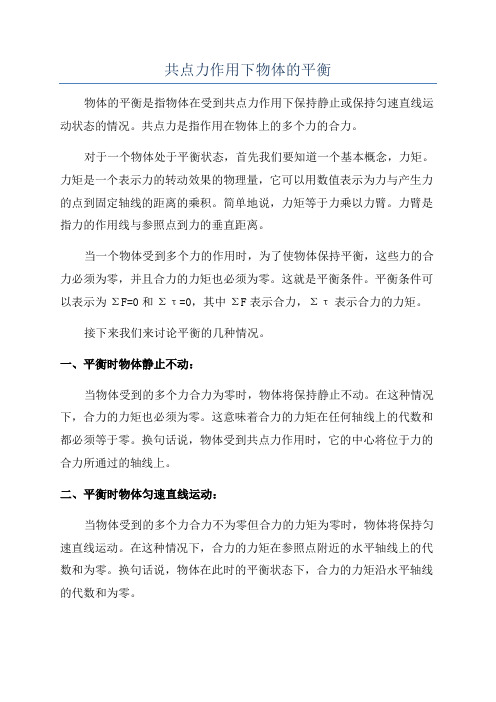 共点力作用下物体的平衡

物体的平衡是指物体在受到共点力作用下保持静止或保持匀速直线运动状态的情况。共点力是指作用在物体上的多个力的合力。

对于一个物体处于平衡状态，首先我们要知道一个基本概念，力矩。力矩是一个表示力的转动效果的物理量，它可以用数值表示为力与产生力的点到固定轴线的距离的乘积。简单地说，力矩等于力乘以力臂。力臂是指力的作用线与参照点到力的垂直距离。

当一个物体受到多个力的作用时，为了使物体保持平衡，这些力的合力必须为零，并且合力的力矩也必须为零。这就是平衡条件。平衡条件可以表示为 $\Sigma F=0$ 和 $\Sigma \tau=0$，其中 $\Sigma F$ 表示合力，$\Sigma \tau$ 表示合力的力矩。

接下来我们来讨论平衡的几种情况。

一、平衡时物体静止不动：

当物体受到的多个力合力为零时，物体将保持静止不动。在这种情况下，合力的力矩也必须为零。这意味着合力的力矩在任何轴线上的代数和都必须等于零。换句话说，物体受到共点力作用时，它的中心将位于力的合力所通过的轴线上。

二、平衡时物体匀速直线运动：

当物体受到的多个力合力不为零但合力的力矩为零时，物体将保持匀速直线运动。在这种情况下，合力的力矩在参照点附近的水平轴线上的代数和为零。换句话说，物体在此时的平衡状态下，合力的力矩沿水平轴线的代数和为零。